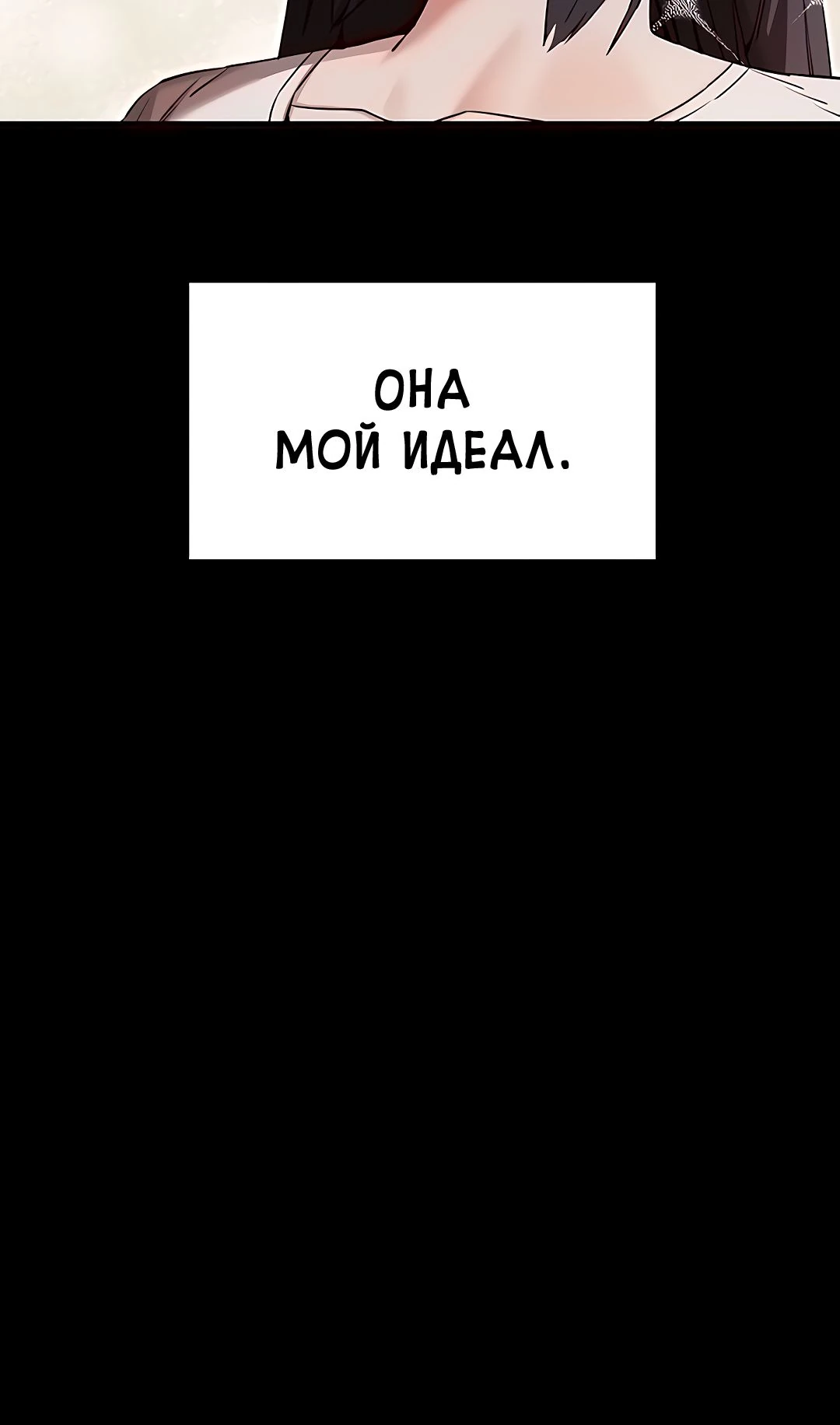 ОНА
МОЙ ИДЕАЛ.